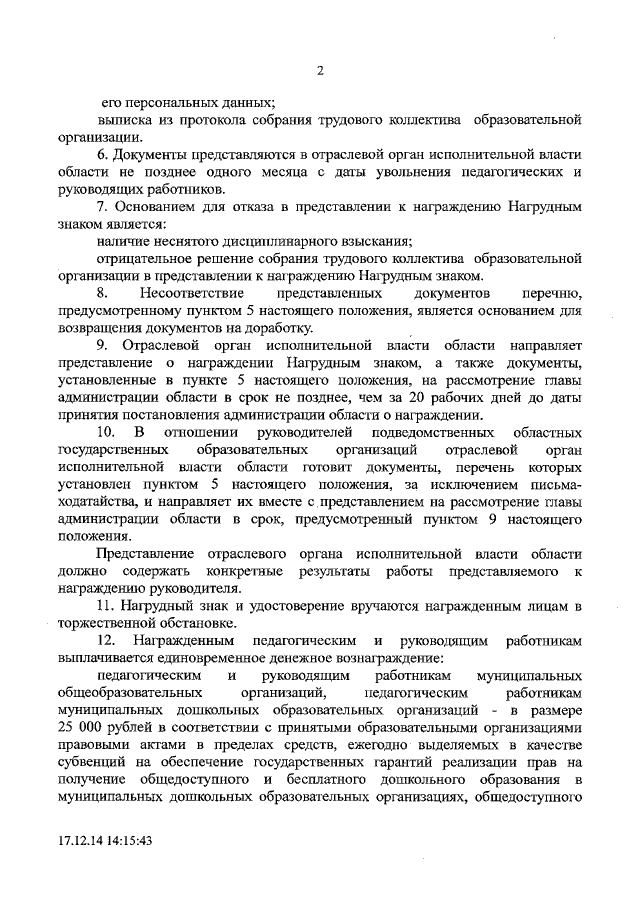 2

его персональных данных;

выписка из протокола собрания трудового коллектива образовательной организации.

6. Документы представляются в отраслевой орган исполнительной власти области не позднее одного месяца с даты увольнения педагогических и руководящих работников.

7. Основанием для отказа в представлении к награждению Нагрудным знаком является:

наличие неснятого дисциплинарного взыскания;

отрицательное решение собрания трудового коллектива образовательной организации в представлении к награждению Нагрудным знаком.

8. Несоответствие представленных документов перечню, предусмотренному пунктом 5 настоящего положения, является основанием для возвращения документов на доработку.

9. Отраслевой орган исполнительной власти области направляет представление о награждении Нагрудным знаком, а также документы, установленные в пункте 5 настоящего положения, на рассмотрение главы администрации области в срок не позднее, чем за 20 рабочих дней до даты принятия постановления администрации области о награждении.

10. В отношении руководителей подведомственных областных государственных образовательных организаций отраслевой орган исполнительной власти области готовит документы, перечень которых установлен пунктом 5 настоящего положения, за исключением письма-ходатайства, и направляет их вместе с представлением на рассмотрение главы администрации области в срок, предусмотренный пунктом 9 настоящего положения.

Представление отраслевого органа исполнительной власти области должно содержать конкретные результаты работы представляемого к награждению руководителя.

11. Нагрудный знак и удостоверение вручаются награжденным лицам в торжественной обстановке.

12. Награжденным педагогическим и руководящим работникам выплачивается единовременное денежное вознаграждение:

педагогическим и руководящим работникам муниципальных общеобразовательных организаций, педагогическим работникам муниципальных дошкольных образовательных организаций - в размере 25 000 рублей в соответствии с принятыми образовательными организациями правовыми актами в пределах средств, ежегодно выделяемых в качестве субвенций на обеспечение государственных гарантий реализации прав на получение общедоступного и бесплатного дошкольного образования в муниципальных дошкольных образовательных организациях, общедоступного

17.12.14 14:15:43